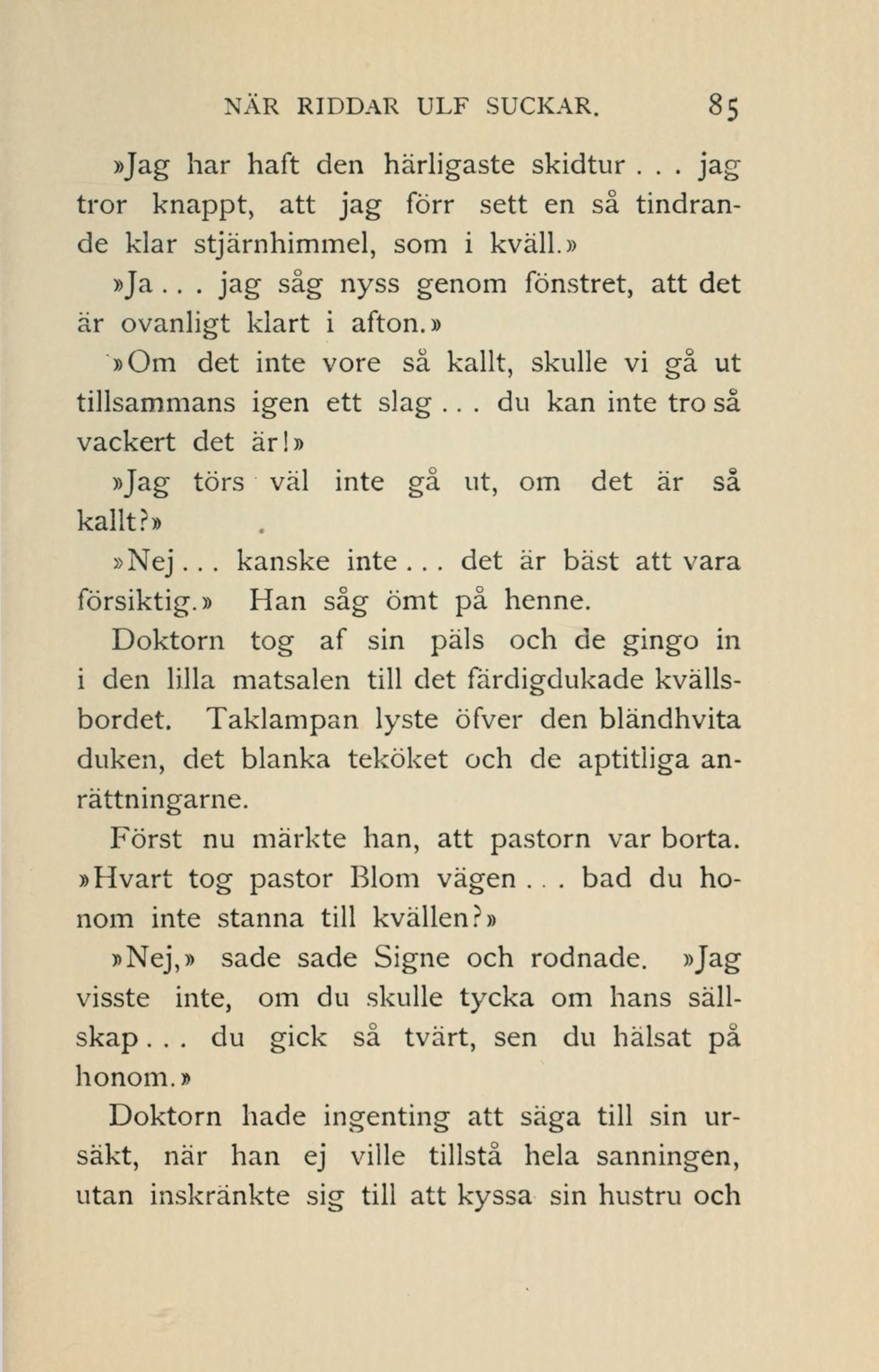 NÄR RIDDAR ULF SUCKAR. 85

»Jag har haft den härligaste skidtur . . . jag tror knappt, att jag förr sett en så tindrande klar stjärnhimmel, som i kväll.»

»Ja . . . jag såg nyss genom fönstret, att det är ovanligt klart i afton.»

»Om det inte vore så kallt, skulle vi gå ut tillsammans igen ett slag . . . du kan inte tro så vackert det är!»

»Jag törs väl inte gå ut, om det är så kallt?»

»Nej . . . kanske inte . . . det är bäst att vara försiktig.» Han såg ömt på henne.

Doktorn tog af sin päls och de gingo in i den lilla matsalen till det färdigdukade kvällsbordet. Taklampan lyste öfver den bländhvita duken, det blanka teköket och de aptitliga anrättningarne.

Först nu märkte han, att pastorn var borta. »Hvart tog pastor Blom vägen . . . bad du honom inte stanna till kvällen?»

»Nej,» sade sade Signe och rodnade. »Jag visste inte, om du skulle tycka om hans sällskap . . . du gick så tvärt, sen du hälsat på honom.»

Doktorn hade ingenting att säga till sin ursäkt, när han ej ville tillstå hela sanningen, utan inskränkte sig till att kyssa sin hustru och